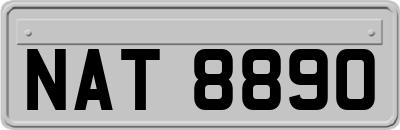 NAT 8890